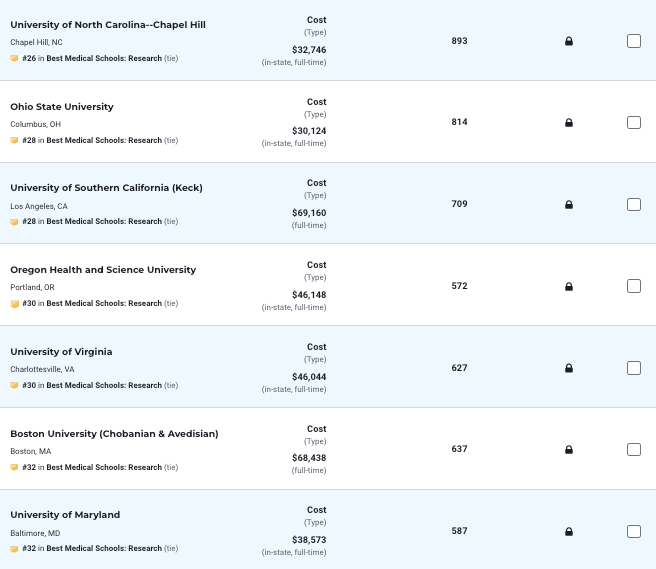 University of North Carolina--Chapel Hill
Chapel Hill, NC
#26 in Best Medical Schools: Research (tie)

Cost
(Type)
$32,746
(in-state, full-time)

893

Ohio State University
Columbus, OH
#28 in Best Medical Schools: Research (tie)

Cost
(Type)
$30,124
(in-state, full-time)

814

University of Southern California (Keck)
Los Angeles, CA
#28 in Best Medical Schools: Research (tie)

Cost
(Type)
$69,160
(full-time)

709

Oregon Health and Science University
Portland, OR
#30 in Best Medical Schools: Research (tie)

Cost
(Type)
$46,148
(in-state, full-time)

572

University of Virginia
Charlottesville, VA
#30 in Best Medical Schools: Research (tie)

Cost
(Type)
$46,044
(in-state, full-time)

627

Boston University (Chobanian & Avedisian)
Boston, MA
#32 in Best Medical Schools: Research (tie)

Cost
(Type)
$68,438
(full-time)

637

University of Maryland
Baltimore, MD
#32 in Best Medical Schools: Research (tie)

Cost
(Type)
$38,573
(in-state, full-time)

587